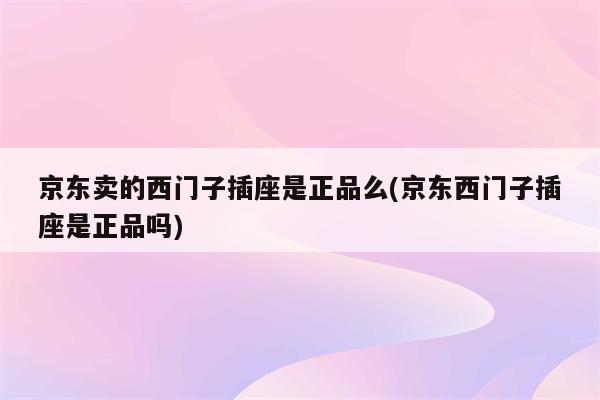 京东卖的西门子插座是正品么(京东西门子插座是正品吗)